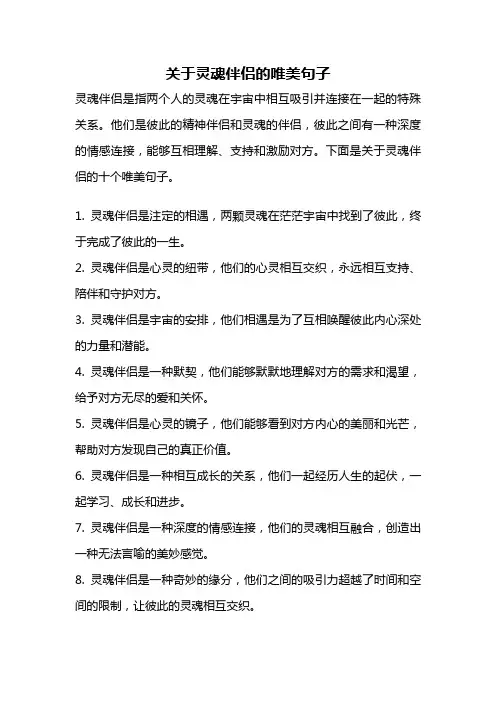 关于灵魂伴侣的唯美句子

灵魂伴侣是指两个人的灵魂在宇宙中相互吸引并连接在一起的特殊关系。他们是彼此的精神伴侣和灵魂的伴侣，彼此之间有一种深度的情感连接，能够互相理解、支持和激励对方。下面是关于灵魂伴侣的十个唯美句子。

1. 灵魂伴侣是注定的相遇，两颗灵魂在茫茫宇宙中找到了彼此，终于完成了彼此的一生。
2. 灵魂伴侣是心灵的纽带，他们的心灵相互交织，永远相互支持、陪伴和守护对方。
3. 灵魂伴侣是宇宙的安排，他们相遇是为了互相唤醒彼此内心深处的力量和潜能。
4. 灵魂伴侣是一种默契，他们能够默默地理解对方的需求和渴望，给予对方无尽的爱和关怀。
5. 灵魂伴侣是心灵的镜子，他们能够看到对方内心的美丽和光芒，帮助对方发现自己的真正价值。
6. 灵魂伴侣是一种相互成长的关系，他们一起经历人生的起伏，一起学习、成长和进步。
7. 灵魂伴侣是一种深度的情感连接，他们的灵魂相互融合，创造出一种无法言喻的美妙感觉。
8. 灵魂伴侣是一种奇妙的缘分，他们之间的吸引力超越了时间和空间的限制，让彼此的灵魂相互交织。